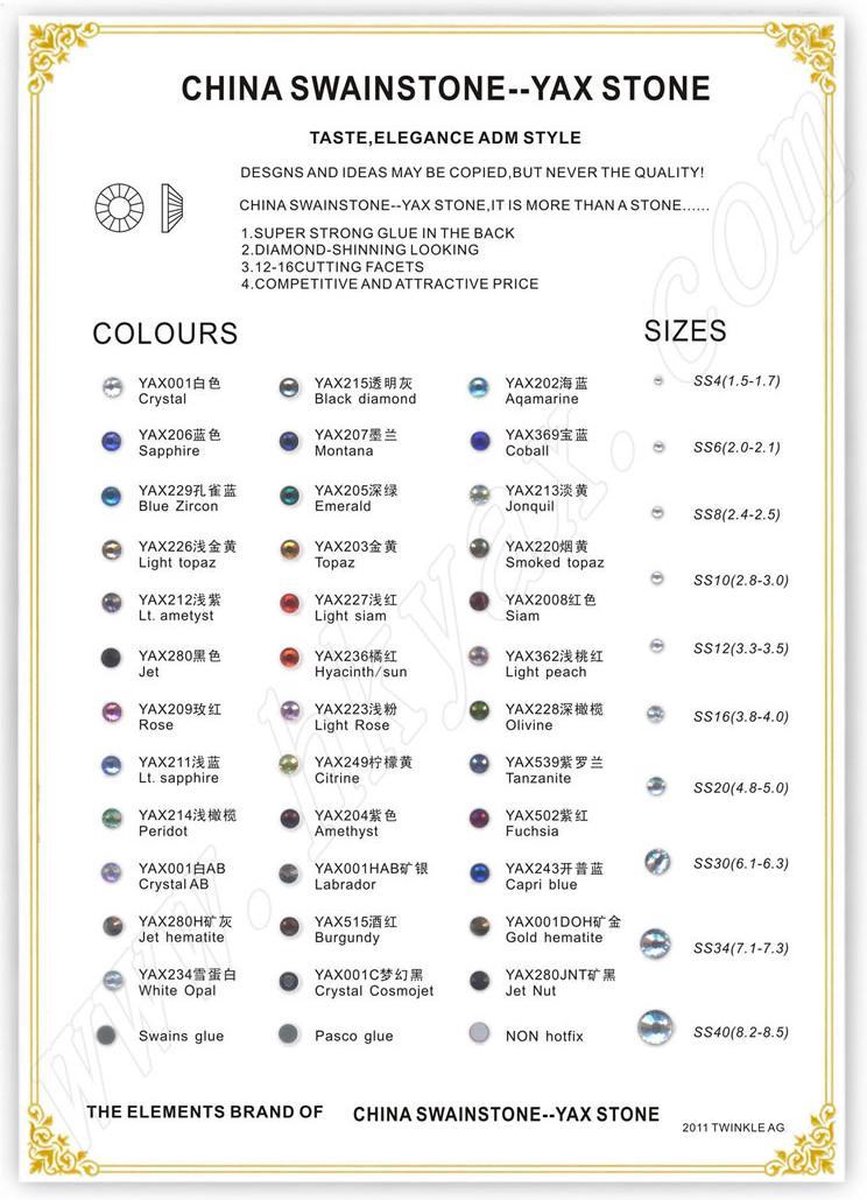 CHINA SWAINSTONE--YAX STONE

TASTE,ELEGANCE ADM STYLE

DESGNS AND IDEAS MAY BE COPIED,BUT NEVER THE QUALITY!

CHINA SWAINSTONE--YAX STONE,IT IS MORE THAN A STONE......

1.SUPER STRONG GLUE IN THE BACK
2.DIAMOND-SHINNING LOOKING
3.12-16CUTTING FACETS
4.COMPETITIVE AND ATTRACTIVE PRICE

COLOURS

YAX001白色 Crystal
YAX206蓝色 Sapphire
YAX229孔雀蓝 Blue Zircon
YAX226浅金黄 Light topaz
YAX212浅紫 Lt. ametyst
YAX280黑色 Jet
YAX209玫红 Rose
YAX211浅蓝 Lt. sapphire
YAX214浅橄榄 Peridot
YAX001白AB Crystal AB
YAX280H矿灰 Jet hematite
YAX234雪蛋白 White Opal
Swains glue

YAX215透明灰 Black diamond
YAX207墨兰 Montana
YAX205深绿 Emerald
YAX203金黄 Topaz
YAX227浅红 Light siam
YAX236橘红 Hyacinth/sun
YAX223浅粉 Light Rose
YAX249柠檬黄 Citrine
YAX204紫色 Amethyst
YAX001HAB矿银 Labrador
YAX515酒红 Burgundy
YAX001C梦幻黑 Crystal Cosmojet
Pasco glue

YAX202海蓝 Aqamarine
YAX369宝蓝 Coball
YAX213淡黄 Jonquil
YAX220烟黄 Smoked topaz
YAX2008红色 Siam
YAX362浅桃红 Light peach
YAX228深橄榄 Olivine
YAX539紫罗兰 Tanzanite
YAX502紫红 Fuchsia
YAX243开普蓝 Capri blue
YAX001DOH矿金 Gold hematite
YAX280JNT矿黑 Jet Nut
NON hotfix

SIZES

SS4(1.5-1.7)
SS6(2.0-2.1)
SS8(2.4-2.5)
SS10(2.8-3.0)
SS12(3.3-3.5)
SS16(3.8-4.0)
SS20(4.8-5.0)
SS30(6.1-6.3)
SS34(7.1-7.3)
SS40(8.2-8.5)

THE ELEMENTS BRAND OF CHINA SWAINSTONE--YAX STONE

2011 TWINKLE AG

www.hkyax.com